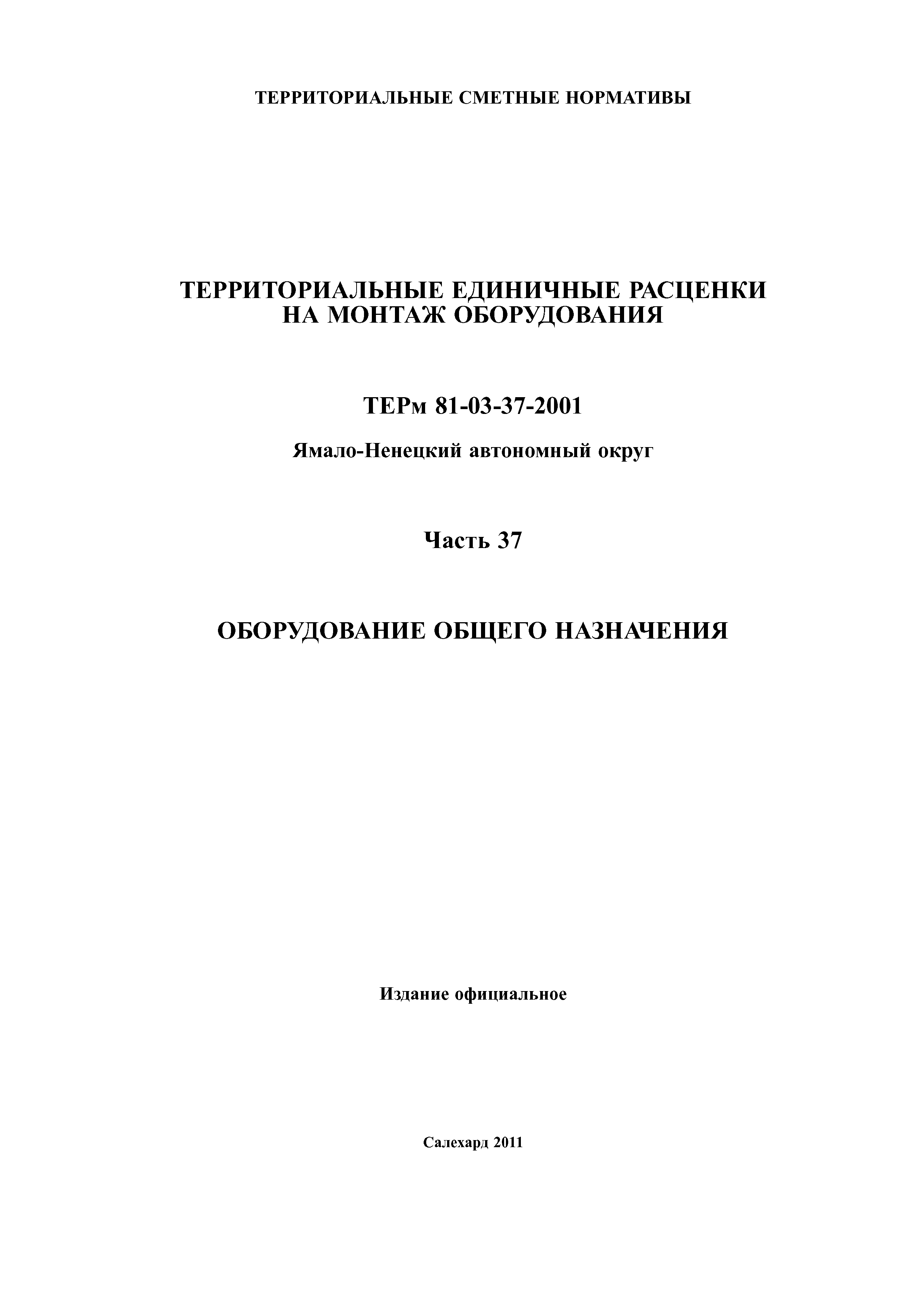 ТЕРРИТОРИАЛЬНЫЕ СМЕТНЫЕ НОРМАТИВЫ

ТЕРРИТОРИАЛЬНЫЕ ЕДИНИЧНЫЕ РАСЦЕНКИ НА МОНТАЖ ОБОРУДОВАНИЯ

ТЕРм 81-03-37-2001

Ямало-Ненецкий автономный округ

Часть 37

ОБОРУДОВАНИЕ ОБЩЕГО НАЗНАЧЕНИЯ

Издание официальное

Салехард 2011